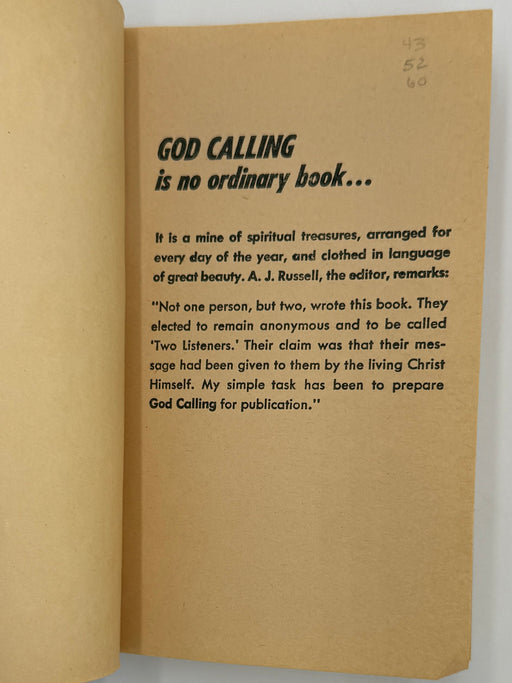 43
52
60

GOD CALLING
is no ordinary book...

It is a mine of spiritual treasures, arranged for every day of the year, and clothed in language of great beauty. A. J. Russell, the editor, remarks:

"Not one person, but two, wrote this book. They elected to remain anonymous and to be called 'Two Listeners.' Their claim was that their message had been given to them by the living Christ Himself. My simple task has been to prepare God Calling for publication."